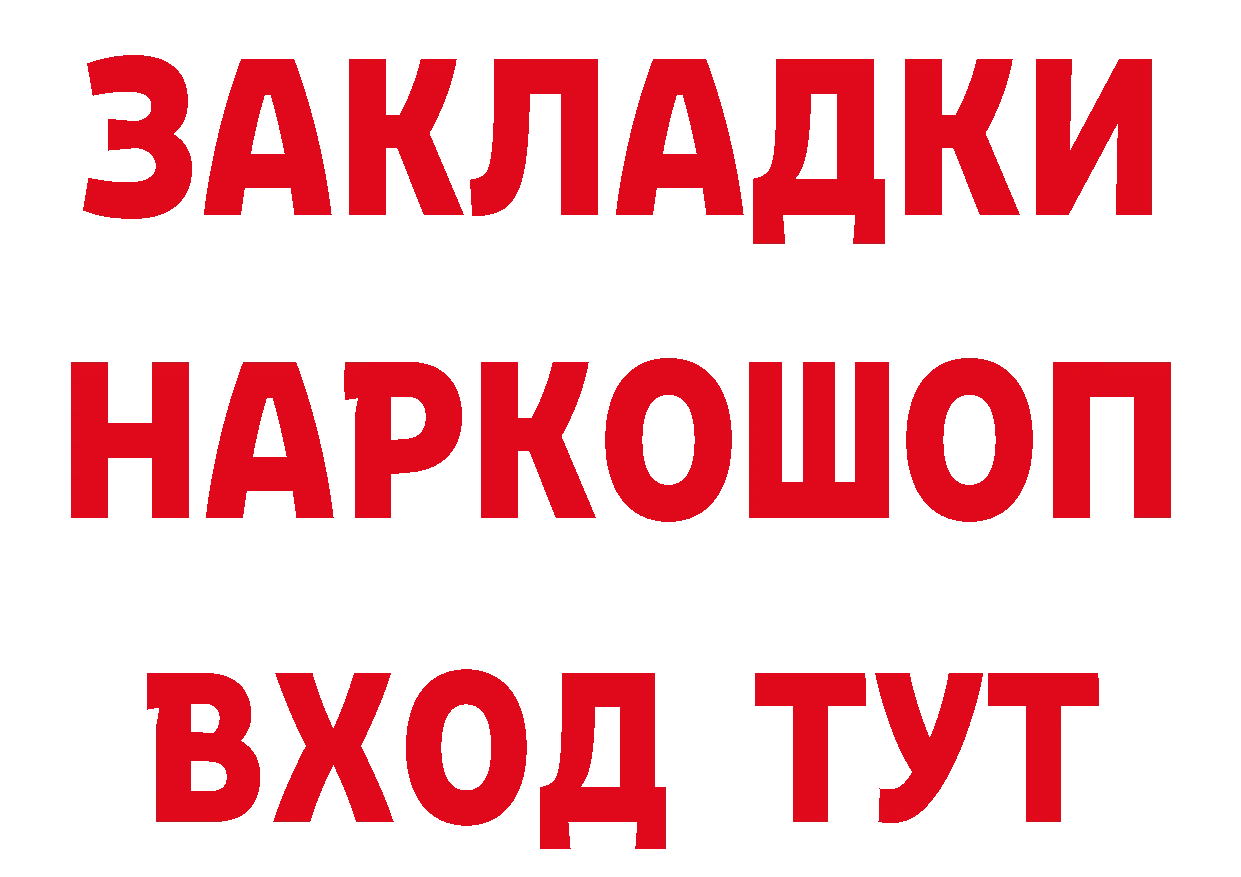 ЗАКЛАДКИ
НАРКОШОП
ВХОД ТУТ